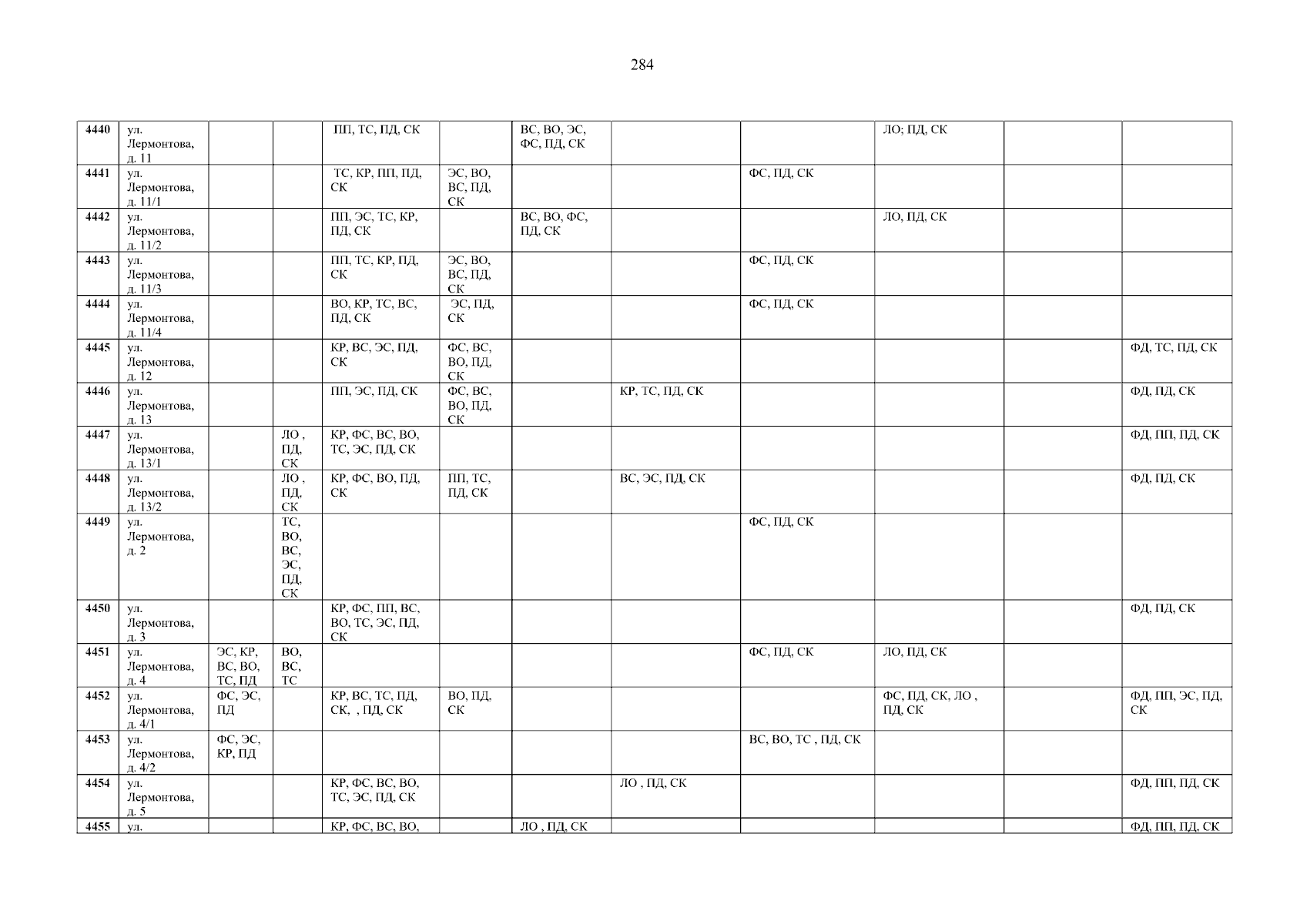 284

| 4440 | ул. Лермонтова, д. 11 | | | ПП, ТС, ПД, СК | | ВС, ВО, ЭС, ФС, ПД, СК | | | ЛО; ПД, СК | | |
|---|---|---|---|---|---|---|---|---|---|---|---|
| 4441 | ул. Лермонтова, д. 11/1 | | | ТС, КР, ПП, ПД, СК | ЭС, ВО, ВС, ПД, СК | | | ФС, ПД, СК | | | |
| 4442 | ул. Лермонтова, д. 11/2 | | | ПП, ЭС, ТС, КР, ПД, СК | | ВС, ВО, ФС, ПД, СК | | | ЛО, ПД, СК | | |
| 4443 | ул. Лермонтова, д. 11/3 | | | ПП, ТС, КР, ПД, СК | ЭС, ВО, ВС, ПД, СК | | | ФС, ПД, СК | | | |
| 4444 | ул. Лермонтова, д. 11/4 | | | ВО, КР, ТС, ВС, ПД, СК | ЭС, ПД, СК | | | ФС, ПД, СК | | | |
| 4445 | ул. Лермонтова, д. 12 | | | КР, ВС, ЭС, ПД, СК | ФС, ВС, ВО, ПД, СК | | | | | | ФД, ТС, ПД, СК |
| 4446 | ул. Лермонтова, д. 13 | | | ПП, ЭС, ПД, СК | ФС, ВС, ВО, ПД, СК | | КР, ТС, ПД, СК | | | | ФД, ПД, СК |
| 4447 | ул. Лермонтова, д. 13/1 | | ЛО , ПД, СК | КР, ФС, ВС, ВО, ТС, ЭС, ПД, СК | | | | | | | ФД, ПП, ПД, СК |
| 4448 | ул. Лермонтова, д. 13/2 | | ЛО , ПД, СК | КР, ФС, ВО, ПД, СК | ПП, ТС, ПД, СК | | ВС, ЭС, ПД, СК | | | | ФД, ПД, СК |
| 4449 | ул. Лермонтова, д. 2 | | ТС, ВО, ВС, ЭС, ПД, СК | | | | | ФС, ПД, СК | | | |
| 4450 | ул. Лермонтова, д. 3 | | | КР, ФС, ПП, ВС, ВО, ТС, ЭС, ПД, СК | | | | | | | ФД, ПД, СК |
| 4451 | ул. Лермонтова, д. 4 | ЭС, КР, ВС, ВО, ТС, ПД | ВО, ВС, ТС | | | | | ФС, ПД, СК | ЛО, ПД, СК | | |
| 4452 | ул. Лермонтова, д. 4/1 | ФС, ЭС, ПД | | КР, ВС, ТС, ПД, СК, , ПД, СК | ВО, ПД, СК | | | | ФС, ПД, СК, ЛО , ПД, СК | | ФД, ПП, ЭС, ПД, СК |
| 4453 | ул. Лермонтова, д. 4/2 | ФС, ЭС, КР, ПД | | | | | | ВС, ВО, ТС , ПД, СК | | | |
| 4454 | ул. Лермонтова, д. 5 | | | КР, ФС, ВС, ВО, ТС, ЭС, ПД, СК | | | ЛО , ПД, СК | | | | ФД, ПП, ПД, СК |
| 4455 | ул. | | | КР, ФС, ВС, ВО, | | ЛО , ПД, СК | | | | | ФД, ПП, ПД, СК |